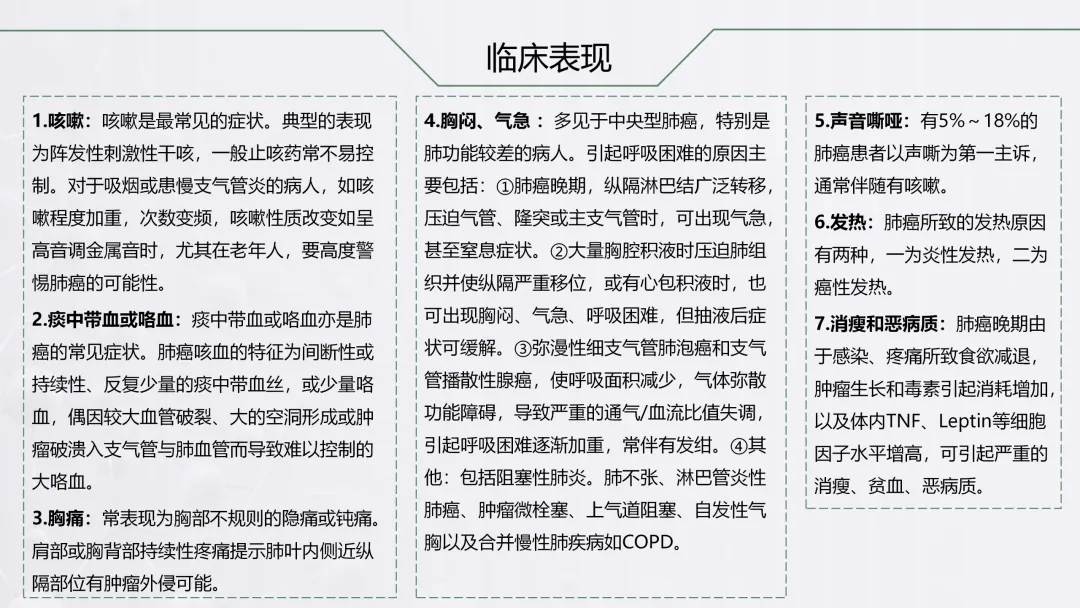 临床表现

1.咳嗽：咳嗽是最常见的症状。典型的表现为阵发性刺激性干咳，一般止咳药常不易控制。对于吸烟或患慢支气管炎的病人，如咳嗽程度加重，次数变频，咳嗽性质改变如呈高音调金属音时，尤其在老年人，要高度警惕肺癌的可能性。

2.痰中带血或咯血：痰中带血或咯血亦是肺癌的常见症状。肺癌咳血的特征为间断性或持续性、反复少量的痰中带血丝，或少量咯血，偶因较大血管破裂、大的空洞形成或肿瘤破溃入支气管与肺血管而导致难以控制的大咯血。

3.胸痛：常表现为胸部不规则的隐痛或钝痛。肩部或胸背部持续性疼痛提示肺叶内侧近纵隔部位有肿瘤外侵可能。

4.胸闷、气急：多见于中央型肺癌，特别是肺功能较差的病人。引起呼吸困难的原因主要包括：①肺癌晚期，纵隔淋巴结广泛转移，压迫气管、隆突或主支气管时，可出现气急，甚至窒息症状。②大量胸腔积液时压迫肺组织并使纵隔严重移位，或有心包积液时，也可出现胸闷、气急、呼吸困难，但抽液后症状可缓解。③弥漫性细支气管肺泡癌和支气管播散性腺癌，使呼吸面积减少，气体弥散功能障碍，导致严重的通气/血流比值失调，引起呼吸困难逐渐加重，常伴有发绀。④其他：包括阻塞性肺炎。肺不张、淋巴管炎性肺癌、肿瘤微栓塞、上气道阻塞、自发性气胸以及合并慢性肺疾病如COPD。

5.声音嘶哑：有5%～18%的肺癌患者以声嘶为第一主诉，通常伴随有咳嗽。

6.发热：肺癌所致的发热原因有两种，一为炎性发热，二为癌性发热。

7.消瘦和恶病质：肺癌晚期由于感染、疼痛所致食欲减退，肿瘤生长和毒素引起消耗增加，以及体内TNF、Leptin等细胞因子水平增高，可引起严重的消瘦、贫血、恶病质。